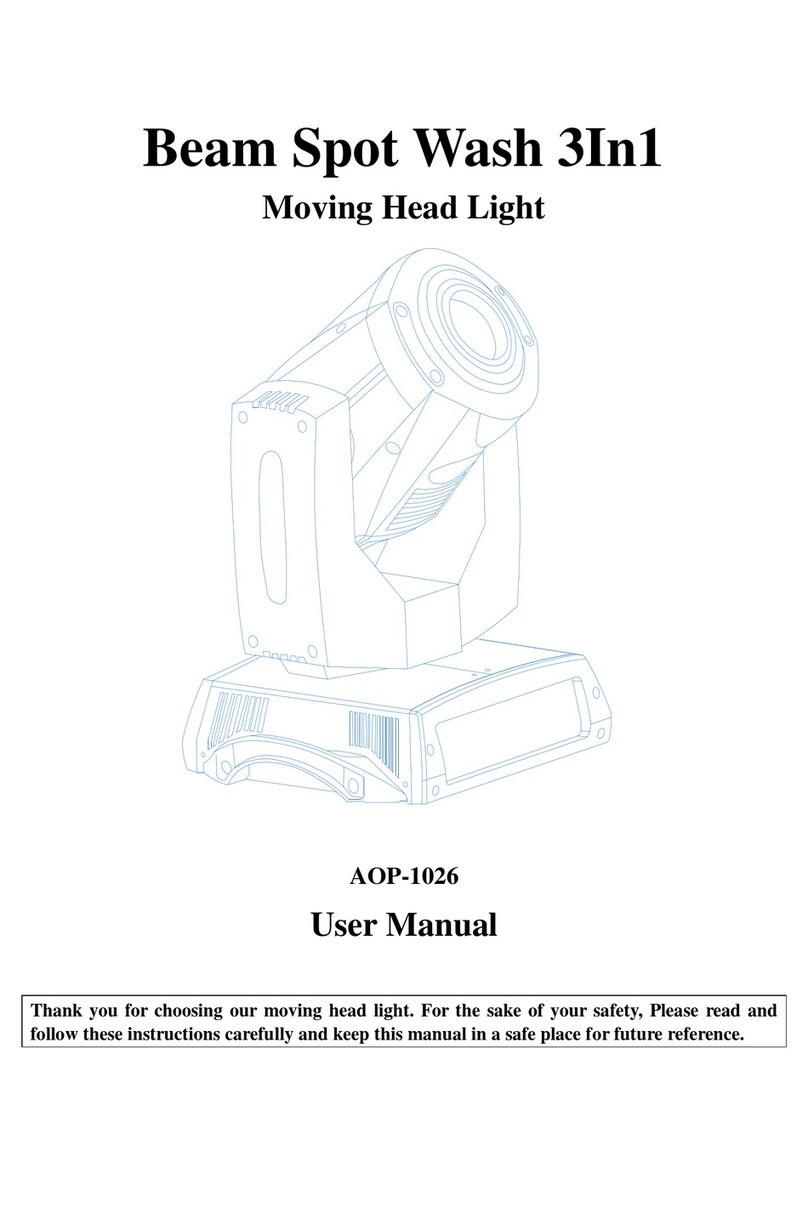 Beam Spot Wash 3In1

Moving Head Light

AOP-1026

User Manual

Thank you for choosing our moving head light. For the sake of your safety, Please read and follow these instructions carefully and keep this manual in a safe place for future reference.